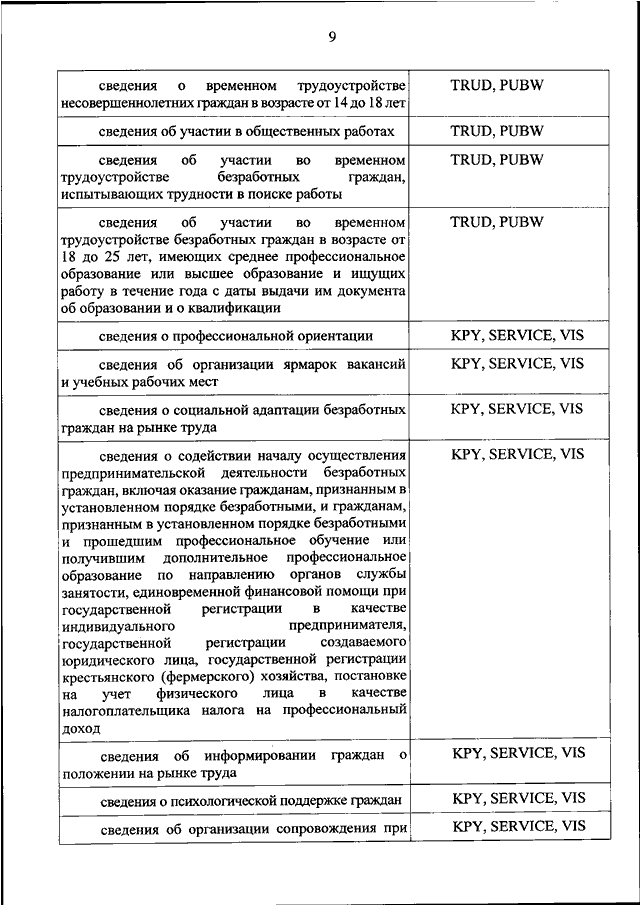 9

| | |
|---|---|
| сведения о временном трудоустройстве несовершеннолетних граждан в возрасте от 14 до 18 лет | TRUD, PUBW |
| сведения об участии в общественных работах | TRUD, PUBW |
| сведения об участии во временном трудоустройстве безработных граждан, испытывающих трудности в поиске работы | TRUD, PUBW |
| сведения об участии во временном трудоустройстве безработных граждан в возрасте от 18 до 25 лет, имеющих среднее профессиональное образование или высшее образование и ищущих работу в течение года с даты выдачи им документа об образовании и о квалификации | TRUD, PUBW |
| сведения о профессиональной ориентации | KPY, SERVICE, VIS |
| сведения об организации ярмарок вакансий и учебных рабочих мест | KPY, SERVICE, VIS |
| сведения о социальной адаптации безработных граждан на рынке труда | KPY, SERVICE, VIS |
| сведения о содействии началу осуществления предпринимательской деятельности безработных граждан, включая оказание гражданам, признанным в установленном порядке безработными, и гражданам, признанным в установленном порядке безработными и прошедшим профессиональное обучение или получившим дополнительное профессиональное образование по направлению органов службы занятости, единовременной финансовой помощи при государственной регистрации в качестве индивидуального предпринимателя, государственной регистрации создаваемого юридического лица, государственной регистрации крестьянского (фермерского) хозяйства, постановке на учет физического лица в качестве налогоплательщика налога на профессиональный доход | KPY, SERVICE, VIS |
| сведения об информировании граждан о положении на рынке труда | KPY, SERVICE, VIS |
| сведения о психологической поддержке граждан | KPY, SERVICE, VIS |
| сведения об организации сопровождения при | KPY, SERVICE, VIS |